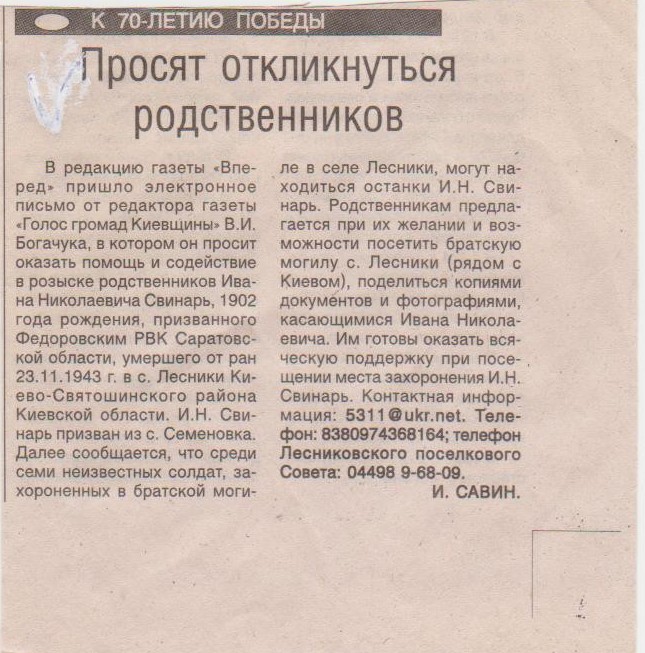 К 70-ЛЕТИЮ ПОБЕДЫ

Просят откликнуться родственников

В редакцию газеты «Вперед» пришло электронное письмо от редактора газеты «Голос громад Киевщины» В.И. Богачука, в котором он просит оказать помощь и содействие в розыске родственников Ивана Николаевича Свинарь, 1902 года рождения, призванного Федоровским РВК Саратовской области, умершего от ран 23.11.1943 г. в с. Лесники Киево-Святошинского района Киевской области. И.Н. Свинарь призван из с. Семеновка. Далее сообщается, что среди семи неизвестных солдат, захороненных в братской могиле в селе Лесники, могут находиться останки И.Н. Свинарь. Родственникам предлагается при их желании и возможности посетить братскую могилу с. Лесники (рядом с Киевом), поделиться копиями документов и фотографиями, касающимися Ивана Николаевича. Им готовы оказать всяческую поддержку при посещении места захоронения И.Н. Свинарь. Контактная информация: 5311@ukr.net. Телефон: 8380974368164; телефон Лесниковского поселкового Совета: 04498 9-68-09.

И. САВИН.